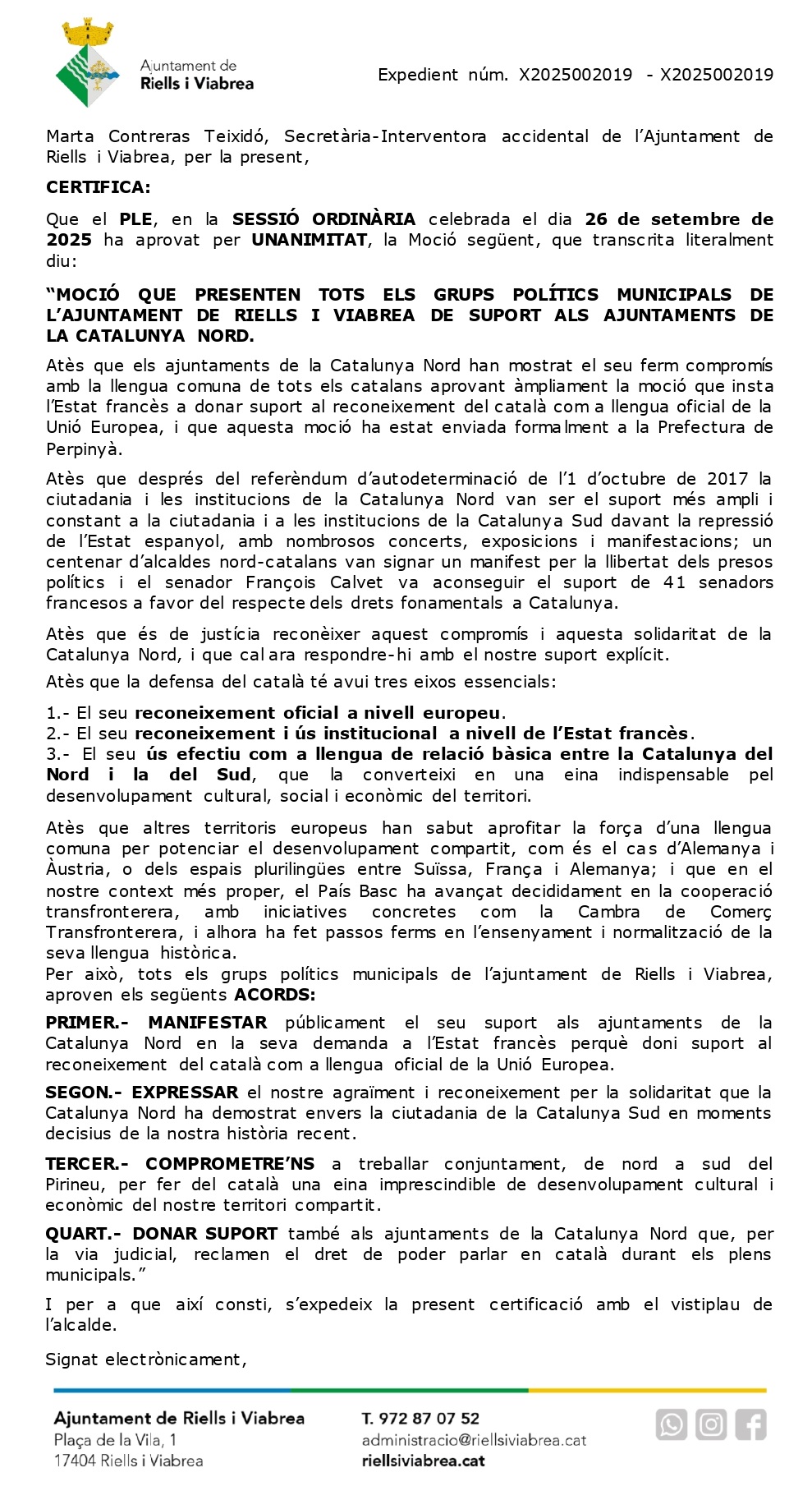 Ajuntament de
Riells i Viabrea

Expedient núm. X2025002019 - X2025002019

Marta Contreras Teixidó, Secretària-Interventora accidental de l'Ajuntament de Riells i Viabrea, per la present,

CERTIFICA:

Que el PLE, en la SESSIÓ ORDINÀRIA celebrada el dia 26 de setembre de 2025 ha aprovat per UNANIMITAT, la Moció següent, que transcrita literalment diu:

"MOCIÓ QUE PRESENTEN TOTS ELS GRUPS POLÍTICS MUNICIPALS DE L'AJUNTAMENT DE RIELLS I VIABREA DE SUPORT ALS AJUNTAMENTS DE LA CATALUNYA NORD.

Atès que els ajuntaments de la Catalunya Nord han mostrat el seu ferm compromís amb la llengua comuna de tots els catalans aprovant àmpliament la moció que insta l'Estat francès a donar suport al reconeixement del català com a llengua oficial de la Unió Europea, i que aquesta moció ha estat enviada formalment a la Prefectura de Perpinyà.

Atès que després del referèndum d'autodeterminació de l'1 d'octubre de 2017 la ciutadania i les institucions de la Catalunya Nord van ser el suport més ampli i constant a la ciutadania i a les institucions de la Catalunya Sud davant la repressió de l'Estat espanyol, amb nombrosos concerts, exposicions i manifestacions; un centenar d'alcaldes nord-catalans van signar un manifest per la llibertat dels presos polítics i el senador François Calvet va aconseguir el suport de 41 senadors francesos a favor del respecte dels drets fonamentals a Catalunya.

Atès que és de justícia reconèixer aquest compromís i aquesta solidaritat de la Catalunya Nord, i que cal ara respondre-hi amb el nostre suport explícit.

Atès que la defensa del català té avui tres eixos essencials:

1.- El seu reconeixement oficial a nivell europeu.
2.- El seu reconeixement i ús institucional a nivell de l'Estat francès.
3.- El seu ús efectiu com a llengua de relació bàsica entre la Catalunya del Nord i la del Sud, que la converteixi en una eina indispensable pel desenvolupament cultural, social i econòmic del territori.

Atès que altres territoris europeus han sabut aprofitar la força d'una llengua comuna per potenciar el desenvolupament compartit, com és el cas d'Alemanya i Àustria, o dels espais plurilingües entre Suïssa, França i Alemanya; i que en el nostre context més proper, el País Basc ha avançat decididament en la cooperació transfronterera, amb iniciatives concretes com la Cambra de Comerç Transfronterera, i alhora ha fet passos ferms en l'ensenyament i normalització de la seva llengua històrica.
Per això, tots els grups polítics municipals de l'ajuntament de Riells i Viabrea, aproven els següents ACORDS:

PRIMER.- MANIFESTAR públicament el seu suport als ajuntaments de la Catalunya Nord en la seva demanda a l'Estat francès perquè doni suport al reconeixement del català com a llengua oficial de la Unió Europea.

SEGON.- EXPRESSAR el nostre agraïment i reconeixement per la solidaritat que la Catalunya Nord ha demostrat envers la ciutadania de la Catalunya Sud en moments decisius de la nostra història recent.

TERCER.- COMPROMETRE'NS a treballar conjuntament, de nord a sud del Pirineu, per fer del català una eina imprescindible de desenvolupament cultural i econòmic del nostre territori compartit.

QUART.- DONAR SUPORT també als ajuntaments de la Catalunya Nord que, per la via judicial, reclamen el dret de poder parlar en català durant els plens municipals."

I per a que així consti, s'expedeix la present certificació amb el vistiplau de l'alcalde.

Signat electrònicament,

Ajuntament de Riells i Viabrea
Plaça de la Vila, 1
17404 Riells i Viabrea

T. 972 87 07 52
administracio@riellsiviabrea.cat
riellsiviabrea.cat